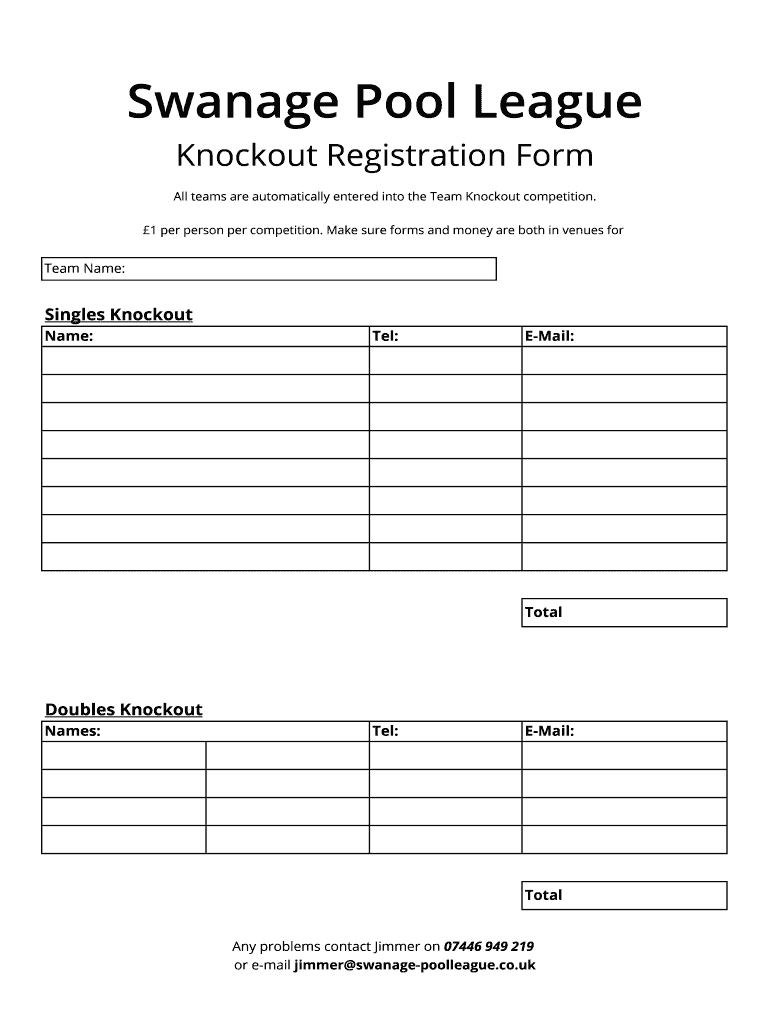 Swanage Pool League

Knockout Registration Form

All teams are automatically entered into the Team Knockout competition.

£1 per person per competition. Make sure forms and money are both in venues for

Team Name:

Singles Knockout

| Name: | Tel: | E-Mail: |
|---|---|---|
| | | |
| | | |
| | | |
| | | |
| | | |
| | | |
| | | |
| | | |

Total

Doubles Knockout

| Names: | | Tel: | E-Mail: |
|---|---|---|---|
| | | | |
| | | | |
| | | | |
| | | | |

Total

Any problems contact Jimmer on 07446 949 219
or e-mail jimmer@swanage-poolleague.co.uk